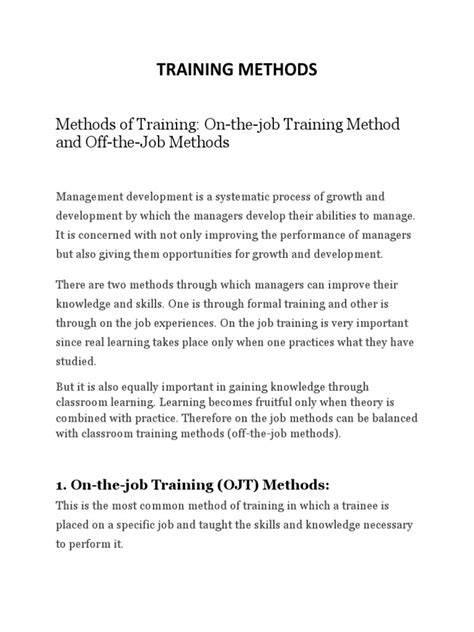 TRAINING METHODS

Methods of Training: On-the-job Training Method and Off-the-Job Methods

Management development is a systematic process of growth and development by which the managers develop their abilities to manage. It is concerned with not only improving the performance of managers but also giving them opportunities for growth and development.

There are two methods through which managers can improve their knowledge and skills. One is through formal training and other is through on the job experiences. On the job training is very important since real learning takes place only when one practices what they have studied.

But it is also equally important in gaining knowledge through classroom learning. Learning becomes fruitful only when theory is combined with practice. Therefore on the job methods can be balanced with classroom training methods (off-the-job methods).

1. On-the-job Training (OJT) Methods:

This is the most common method of training in which a trainee is placed on a specific job and taught the skills and knowledge necessary to perform it.